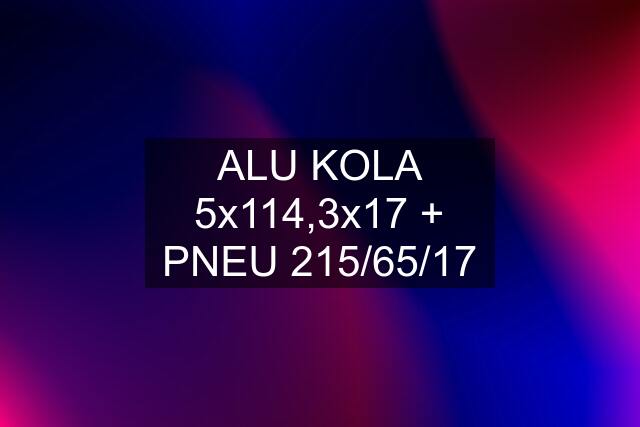 ALU KOLA 5x114,3x17 + PNEU 215/65/17